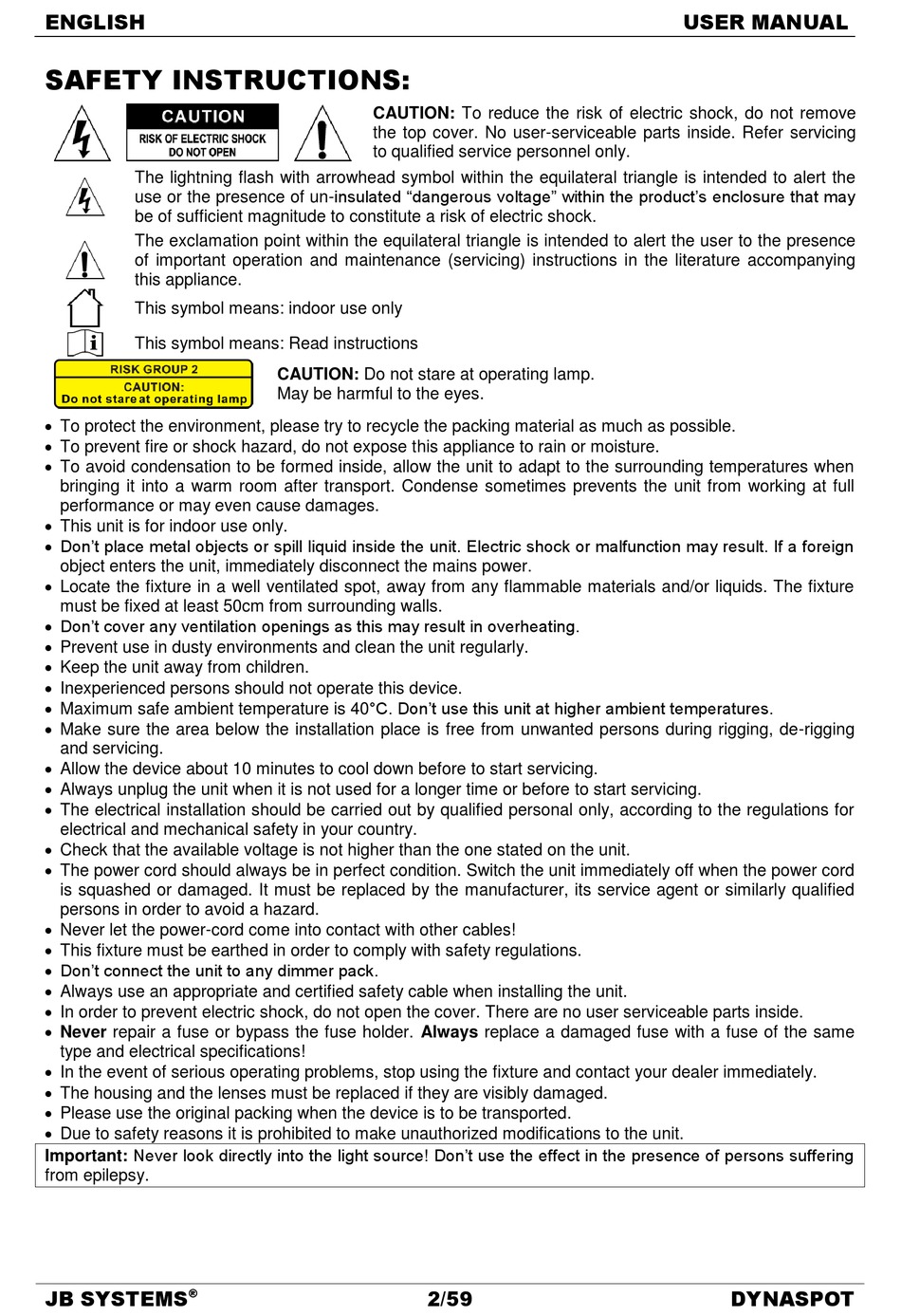 ENGLISH USER MANUAL

SAFETY INSTRUCTIONS:

CAUTION
RISK OF ELECTRIC SHOCK
DO NOT OPEN

CAUTION: To reduce the risk of electric shock, do not remove the top cover. No user-serviceable parts inside. Refer servicing to qualified service personnel only.

The lightning flash with arrowhead symbol within the equilateral triangle is intended to alert the use or the presence of un-insulated “dangerous voltage” within the product’s enclosure that may be of sufficient magnitude to constitute a risk of electric shock.

The exclamation point within the equilateral triangle is intended to alert the user to the presence of important operation and maintenance (servicing) instructions in the literature accompanying this appliance.

This symbol means: indoor use only

This symbol means: Read instructions

RISK GROUP 2
CAUTION:
Do not stare at operating lamp

CAUTION: Do not stare at operating lamp.
May be harmful to the eyes.

• To protect the environment, please try to recycle the packing material as much as possible.
• To prevent fire or shock hazard, do not expose this appliance to rain or moisture.
• To avoid condensation to be formed inside, allow the unit to adapt to the surrounding temperatures when bringing it into a warm room after transport. Condense sometimes prevents the unit from working at full performance or may even cause damages.
• This unit is for indoor use only.
• Don’t place metal objects or spill liquid inside the unit. Electric shock or malfunction may result. If a foreign object enters the unit, immediately disconnect the mains power.
• Locate the fixture in a well ventilated spot, away from any flammable materials and/or liquids. The fixture must be fixed at least 50cm from surrounding walls.
• Don’t cover any ventilation openings as this may result in overheating.
• Prevent use in dusty environments and clean the unit regularly.
• Keep the unit away from children.
• Inexperienced persons should not operate this device.
• Maximum safe ambient temperature is 40°C. Don’t use this unit at higher ambient temperatures.
• Make sure the area below the installation place is free from unwanted persons during rigging, de-rigging and servicing.
• Allow the device about 10 minutes to cool down before to start servicing.
• Always unplug the unit when it is not used for a longer time or before to start servicing.
• The electrical installation should be carried out by qualified personal only, according to the regulations for electrical and mechanical safety in your country.
• Check that the available voltage is not higher than the one stated on the unit.
• The power cord should always be in perfect condition. Switch the unit immediately off when the power cord is squashed or damaged. It must be replaced by the manufacturer, its service agent or similarly qualified persons in order to avoid a hazard.
• Never let the power-cord come into contact with other cables!
• This fixture must be earthed in order to comply with safety regulations.
• Don’t connect the unit to any dimmer pack.
• Always use an appropriate and certified safety cable when installing the unit.
• In order to prevent electric shock, do not open the cover. There are no user serviceable parts inside.
• Never repair a fuse or bypass the fuse holder. Always replace a damaged fuse with a fuse of the same type and electrical specifications!
• In the event of serious operating problems, stop using the fixture and contact your dealer immediately.
• The housing and the lenses must be replaced if they are visibly damaged.
• Please use the original packing when the device is to be transported.
• Due to safety reasons it is prohibited to make unauthorized modifications to the unit.

Important: Never look directly into the light source! Don’t use the effect in the presence of persons suffering from epilepsy.

JB SYSTEMS® 2/59 DYNASPOT